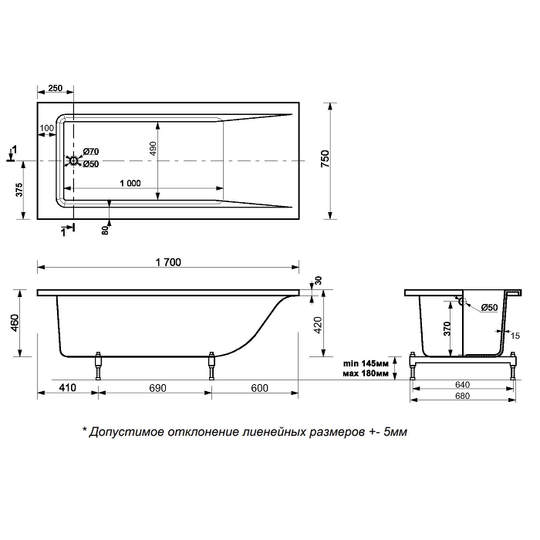 250
100
1
Ø70
Ø50
490
750
375
1 000
1
80
1 700
30
460
420
Ø50
370
15
min 145мм
мах 180мм
410
690
600
640
680

* Допустимое отклонение лиенейных размеров +- 5мм